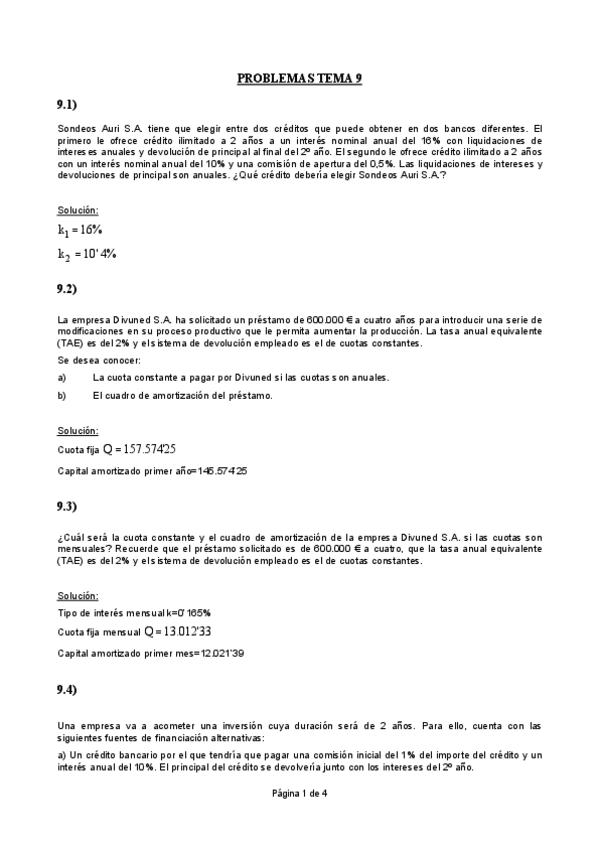 PROBLEMAS TEMA 9

9.1)

Sondeos Auri S.A. tiene que elegir entre dos créditos que puede obtener en dos bancos diferentes. El primero le ofrece crédito ilimitado a 2 años a un interés nominal anual del 16% con liquidaciones de intereses anuales y devolución de principal al final del 2º año. El segundo le ofrece crédito ilimitado a 2 años con un interés nominal anual del 10% y una comisión de apertura del 0,5%. Las liquidaciones de intereses y devoluciones de principal son anuales. ¿Qué crédito debería elegir Sondeos Auri S.A.?

Solución:

$k_1 = 16\%$

$k_2 = 10'4\%$

9.2)

La empresa Divuned S.A. ha solicitado un préstamo de 600.000 € a cuatro años para introducir una serie de modificaciones en su proceso productivo que le permita aumentar la producción. La tasa anual equivalente (TAE) es del 2% y el sistema de devolución empleado es el de cuotas constantes.

Se desea conocer:

a) La cuota constante a pagar por Divuned si las cuotas son anuales.

b) El cuadro de amortización del préstamo.

Solución:

Cuota fija $Q = 157.574'25$

Capital amortizado primer año=145.574'25

9.3)

¿Cuál será la cuota constante y el cuadro de amortización de la empresa Divuned S.A. si las cuotas son mensuales? Recuerde que el préstamo solicitado es de 600.000 € a cuatro, que la tasa anual equivalente (TAE) es del 2% y el sistema de devolución empleado es el de cuotas constantes.

Solución:

Tipo de interés mensual k=0'165%

Cuota fija mensual $Q = 13.012'33$

Capital amortizado primer mes=12.021'39

9.4)

Una empresa va a acometer una inversión cuya duración será de 2 años. Para ello, cuenta con las siguientes fuentes de financiación alternativas:

a) Un crédito bancario por el que tendría que pagar una comisión inicial del 1% del importe del crédito y un interés anual del 10%. El principal del crédito se devolvería junto con los intereses del 2º año.

Página 1 de 4